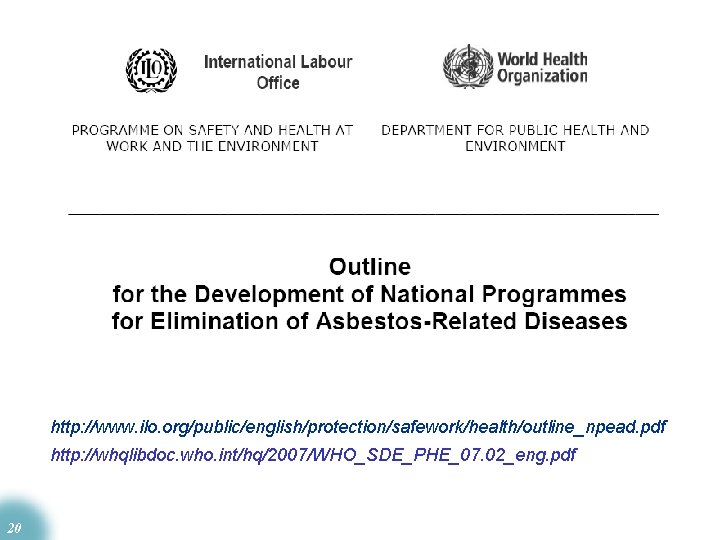 ILO International Labour Office

World Health Organization

PROGRAMME ON SAFETY AND HEALTH AT WORK AND THE ENVIRONMENT

DEPARTMENT FOR PUBLIC HEALTH AND ENVIRONMENT

Outline
for the Development of National Programmes
for Elimination of Asbestos-Related Diseases

http://www.ilo.org/public/english/protection/safework/health/outline_npead.pdf
http://whqlibdoc.who.int/hq/2007/WHO_SDE_PHE_07.02_eng.pdf

20